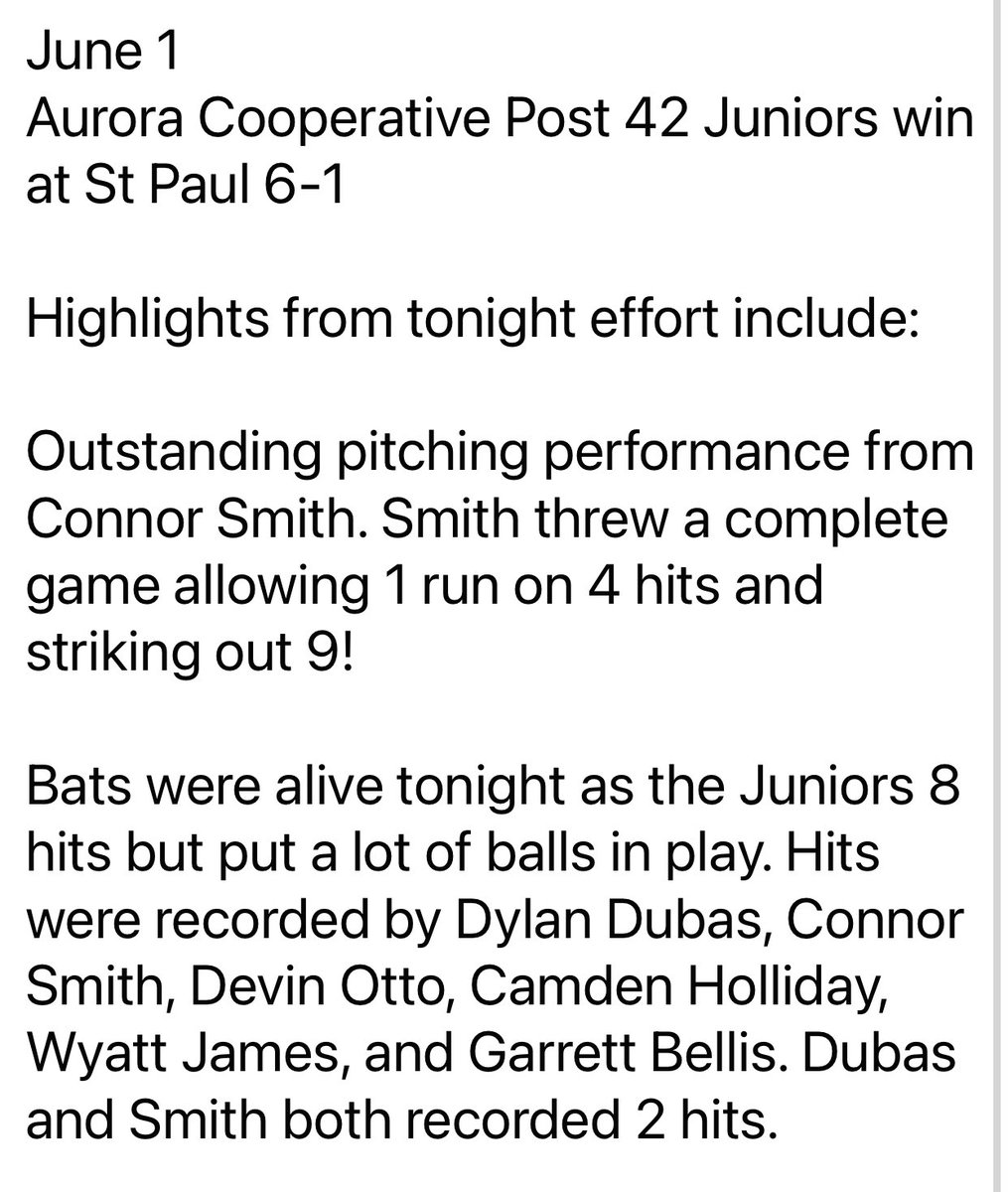 June 1
Aurora Cooperative Post 42 Juniors win at St Paul 6-1

Highlights from tonight effort include:

Outstanding pitching performance from Connor Smith. Smith threw a complete game allowing 1 run on 4 hits and striking out 9!

Bats were alive tonight as the Juniors 8 hits but put a lot of balls in play. Hits were recorded by Dylan Dubas, Connor Smith, Devin Otto, Camden Holliday, Wyatt James, and Garrett Bellis. Dubas and Smith both recorded 2 hits.